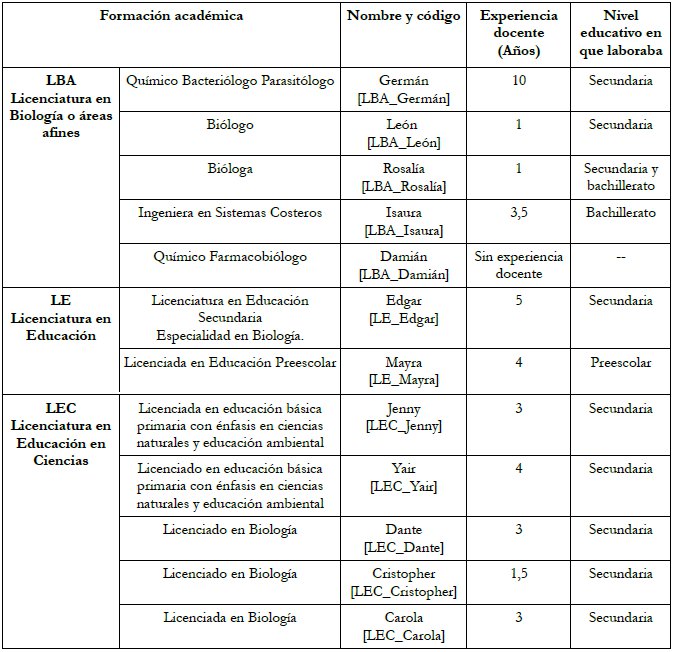 | Formación académica | | Nombre y código | Experiencia docente (Años) | Nivel educativo en que laboraba |
|---|---|---|---|---|
| LBA Licenciatura en Biología o áreas afines | Químico Bacteriólogo Parasitólogo | Germán [LBA_Germán] | 10 | Secundaria |
| | Biólogo | León [LBA_León] | 1 | Secundaria |
| | Bióloga | Rosalía [LBA_Rosalía] | 1 | Secundaria y bachillerato |
| | Ingeniera en Sistemas Costeros | Isaura [LBA_Isaura] | 3,5 | Bachillerato |
| | Químico Farmacobiólogo | Damián [LBA_Damián] | Sin experiencia docente | -- |
| LE Licenciatura en Educación | Licenciatura en Educación Secundaria Especialidad en Biología. | Edgar [LE_Edgar] | 5 | Secundaria |
| | Licenciada en Educación Preescolar | Mayra [LE_Mayra] | 4 | Preescolar |
| LEC Licenciatura en Educación en Ciencias | Licenciada en educación básica primaria con énfasis en ciencias naturales y educación ambiental | Jenny [LEC_Jenny] | 3 | Secundaria |
| | Licenciado en educación básica primaria con énfasis en ciencias naturales y educación ambiental | Yair [LEC_Yair] | 4 | Secundaria |
| | Licenciado en Biología | Dante [LEC_Dante] | 3 | Secundaria |
| | Licenciado en Biología | Cristopher [LEC_Cristopher] | 1,5 | Secundaria |
| | Licenciada en Biología | Carola [LEC_Carola] | 3 | Secundaria |